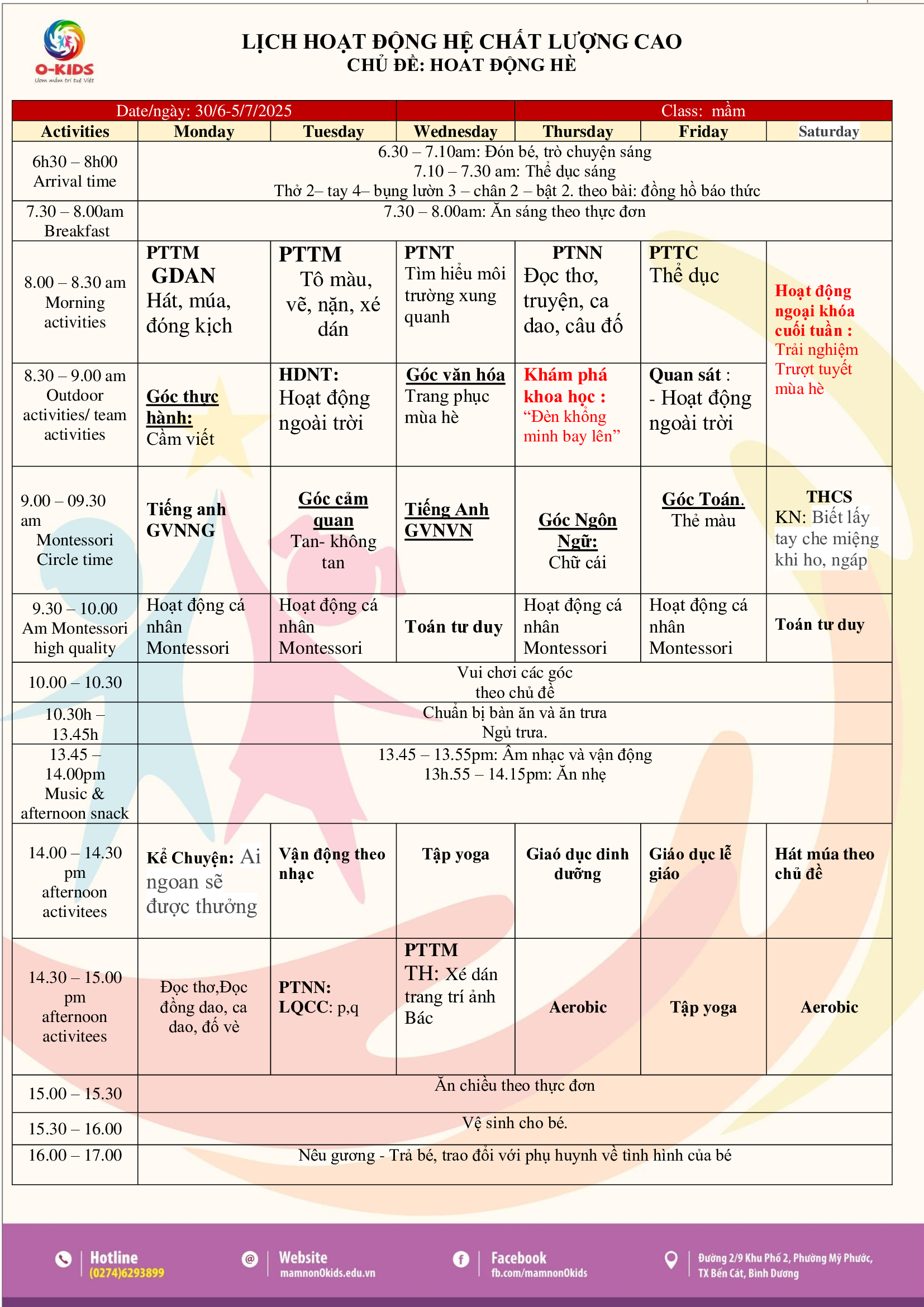 O-KIDS
Ươm mầm trí tuệ Việt

LỊCH HOẠT ĐỘNG HỆ CHẤT LƯỢNG CAO
CHỦ ĐỀ: HOẠT ĐỘNG HÈ

| Date/ngày: 30/6-5/7/2025 | | | | Class: mầm | | |
|---|---|---|---|---|---|---|
| Activities | Monday | Tuesday | Wednesday | Thursday | Friday | Saturday |
| 6h30 – 8h00 Arrival time | 6.30 – 7.10am: Đón bé, trò chuyện sáng 7.10 – 7.30 am: Thể dục sáng Thở 2– tay 4– bụng lườn 3 – chân 2 – bật 2. theo bài: đồng hồ báo thức | | | | | |
| 7.30 – 8.00am Breakfast | 7.30 – 8.00am: Ăn sáng theo thực đơn | | | | | |
| 8.00 – 8.30 am Morning activities | PTTM GDAN Hát, múa, đóng kịch | PTTM Tô màu, vẽ, nặn, xé dán | PTNT Tìm hiểu môi trường xung quanh | PTNN Đọc thơ, truyện, ca dao, câu đố | PTTC Thể dục | Hoạt động ngoại khóa cuối tuần : Trải nghiệm Trượt tuyết mùa hè |
| 8.30 – 9.00 am Outdoor activities/ team activities | Góc thực hành: Cầm viết | HDNT: Hoạt động ngoài trời | Góc văn hóa Trang phục mùa hè | Khám phá khoa học : “Đèn khổng minh bay lên” | Quan sát : - Hoạt động ngoài trời | |
| 9.00 – 09.30 am Montessori Circle time | Tiếng anh GVNNG | Góc cảm quan Tan- không tan | Tiếng Anh GVNVN | Góc Ngôn Ngữ: Chữ cái | Góc Toán. Thẻ màu | THCS KN: Biết lấy tay che miệng khi ho, ngáp |
| 9.30 – 10.00 Am Montessori high quality | Hoạt động cá nhân Montessori | Hoạt động cá nhân Montessori | Toán tư duy | Hoạt động cá nhân Montessori | Hoạt động cá nhân Montessori | Toán tư duy |
| 10.00 – 10.30 | Vui chơi các góc theo chủ đề | | | | | |
| 10.30h – 13.45h | Chuẩn bị bàn ăn và ăn trưa Ngủ trưa. | | | | | |
| 13.45 – 14.00pm Music & afternoon snack | 13.45 – 13.55pm: Âm nhạc và vận động 13h.55 – 14.15pm: Ăn nhẹ | | | | | |
| 14.00 – 14.30 pm afternoon activitees | Kể Chuyện: Ai ngoan sẽ được thưởng | Vận động theo nhạc | Tập yoga | Giaó dục dinh dưỡng | Giáo dục lễ giáo | Hát múa theo chủ đề |
| 14.30 – 15.00 pm afternoon activitees | Đọc thơ,Đọc đồng dao, ca dao, đố vè | PTNN: LQCC: p,q | PTTM TH: Xé dán trang trí ảnh Bác | Aerobic | Tập yoga | Aerobic |
| 15.00 – 15.30 | Ăn chiều theo thực đơn | | | | | |
| 15.30 – 16.00 | Vệ sinh cho bé. | | | | | |
| 16.00 – 17.00 | Nêu gương - Trả bé, trao đổi với phụ huynh về tình hình của bé | | | | | |

Hotline (0274)6293899
Website mamnonOkids.edu.vn
Facebook fb.com/mamnonOkids
Đường 2/9 Khu Phố 2, Phường Mỹ Phước, TX Bến Cát, Bình Dương